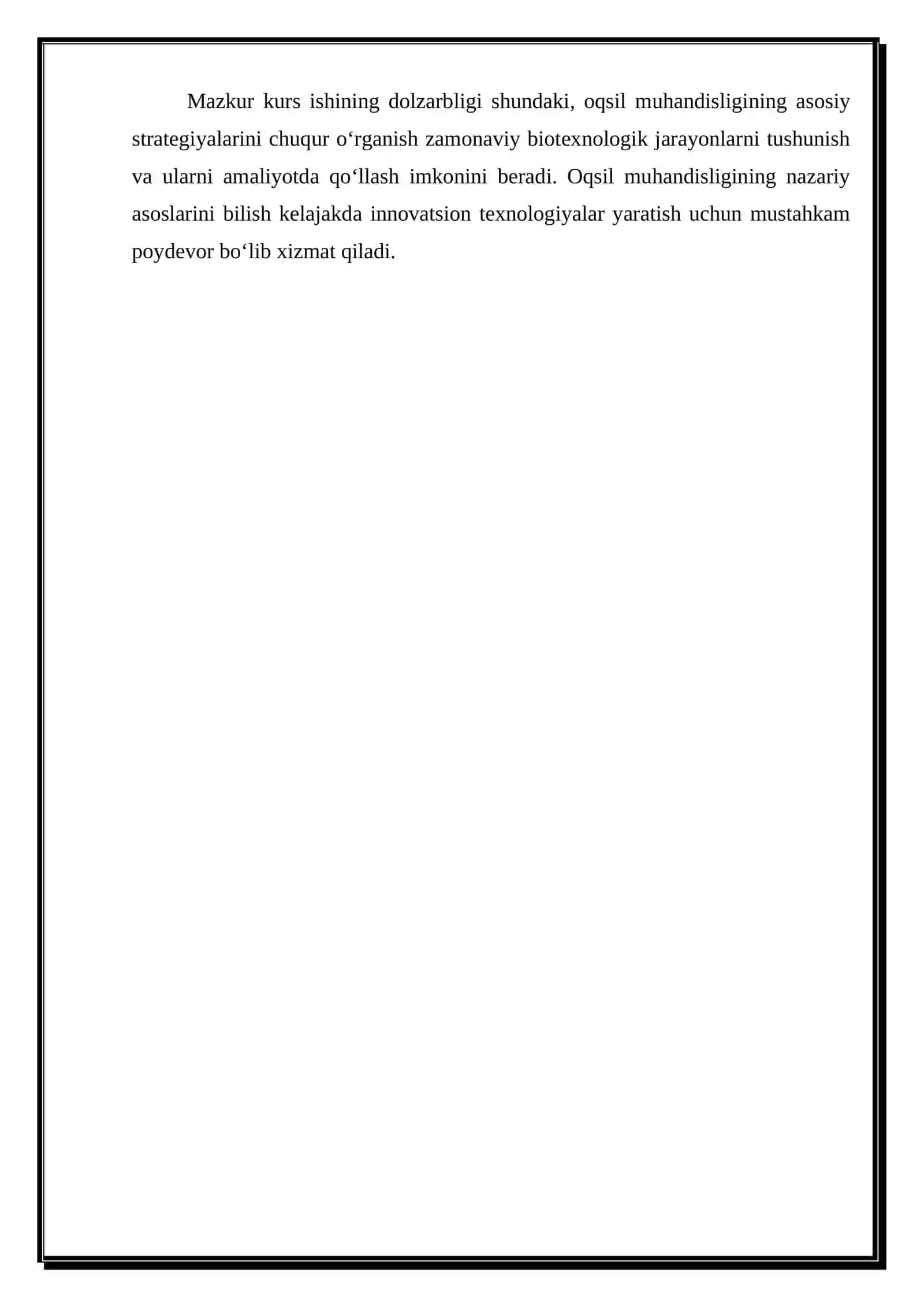 Mazkur kurs ishining dolzarbligi shundaki, oqsil muhandisligining asosiy strategiyalarini chuqur o‘rganish zamonaviy biotexnologik jarayonlarni tushunish va ularni amaliyotda qo‘llash imkonini beradi. Oqsil muhandisligining nazariy asoslarini bilish kelajakda innovatsion texnologiyalar yaratish uchun mustahkam poydevor bo‘lib xizmat qiladi.